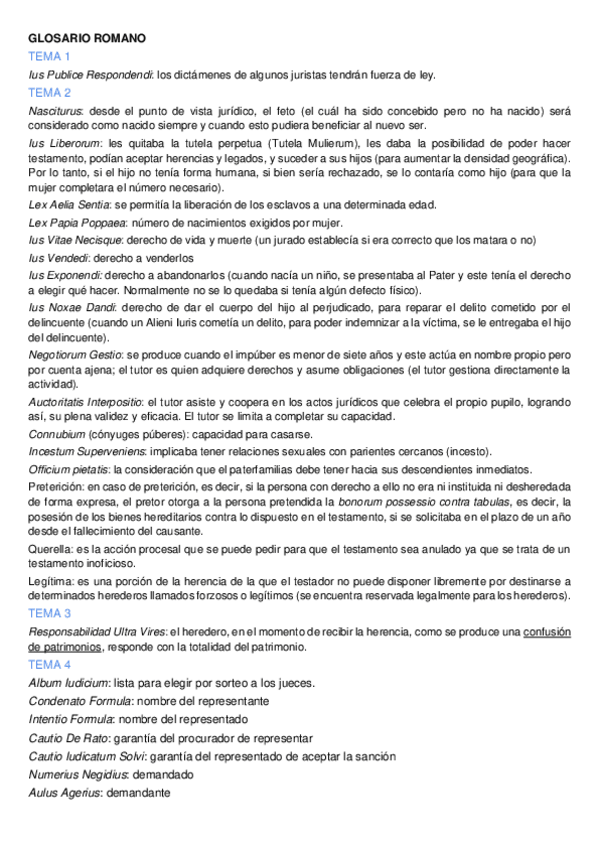 GLOSARIO ROMANO
TEMA 1
Ius Publice Respondendi: los dictámenes de algunos juristas tendrán fuerza de ley.
TEMA 2
Nasciturus: desde el punto de vista jurídico, el feto (el cuál ha sido concebido pero no ha nacido) será considerado como nacido siempre y cuando esto pudiera beneficiar al nuevo ser.
Ius Liberorum: les quitaba la tutela perpetua (Tutela Mulierum), les daba la posibilidad de poder hacer testamento, podían aceptar herencias y legados, y suceder a sus hijos (para aumentar la densidad geográfica). Por lo tanto, si el hijo no tenía forma humana, si bien sería rechazado, se lo contaría como hijo (para que la mujer completara el número necesario).
Lex Aelia Sentia: se permitía la liberación de los esclavos a una determinada edad.
Lex Papia Poppaea: número de nacimientos exigidos por mujer.
Ius Vitae Necisque: derecho de vida y muerte (un jurado establecía si era correcto que los matara o no)
Ius Vendedi: derecho a venderlos
Ius Exponendi: derecho a abandonarlos (cuando nacía un niño, se presentaba al Pater y este tenía el derecho a elegir qué hacer. Normalmente no se lo quedaba si tenía algún defecto físico).
Ius Noxae Dandi: derecho de dar el cuerpo del hijo al perjudicado, para reparar el delito cometido por el delincuente (cuando un Alieni Iuris cometía un delito, para poder indemnizar a la víctima, se le entregaba el hijo del delincuente).
Negotiorum Gestio: se produce cuando el impúber es menor de siete años y este actúa en nombre propio pero por cuenta ajena; el tutor es quien adquiere derechos y asume obligaciones (el tutor gestiona directamente la actividad).
Auctoritatis Interpositio: el tutor asiste y coopera en los actos jurídicos que celebra el propio pupilo, logrando así, su plena validez y eficacia. El tutor se limita a completar su capacidad.
Connubium (cónyuges púberes): capacidad para casarse.
Incestum Superveniens: implicaba tener relaciones sexuales con parientes cercanos (incesto).
Officium pietatis: la consideración que el paterfamilias debe tener hacia sus descendientes inmediatos.
Preterición: en caso de preterición, es decir, si la persona con derecho a ello no era ni instituida ni desheredada de forma expresa, el pretor otorga a la persona pretendida la bonorum possessio contra tabulas, es decir, la posesión de los bienes hereditarios contra lo dispuesto en el testamento, si se solicitaba en el plazo de un año desde el fallecimiento del causante.
Querella: es la acción procesal que se puede pedir para que el testamento sea anulado ya que se trata de un testamento inoficioso.
Legítima: es una porción de la herencia de la que el testador no puede disponer libremente por destinarse a determinados herederos llamados forzosos o legítimos (se encuentra reservada legalmente para los herederos).
TEMA 3
Responsabilidad Ultra Vires: el heredero, en el momento de recibir la herencia, como se produce una confusión de patrimonios, responde con la totalidad del patrimonio.
TEMA 4
Album Iudicium: lista para elegir por sorteo a los jueces.
Condenato Formula: nombre del representante
Intentio Formula: nombre del representado
Cautio De Rato: garantía del procurador de representar
Cautio Iudicatum Solvi: garantía del representado de aceptar la sanción
Numerius Negidius: demandado
Aulus Agerius: demandante